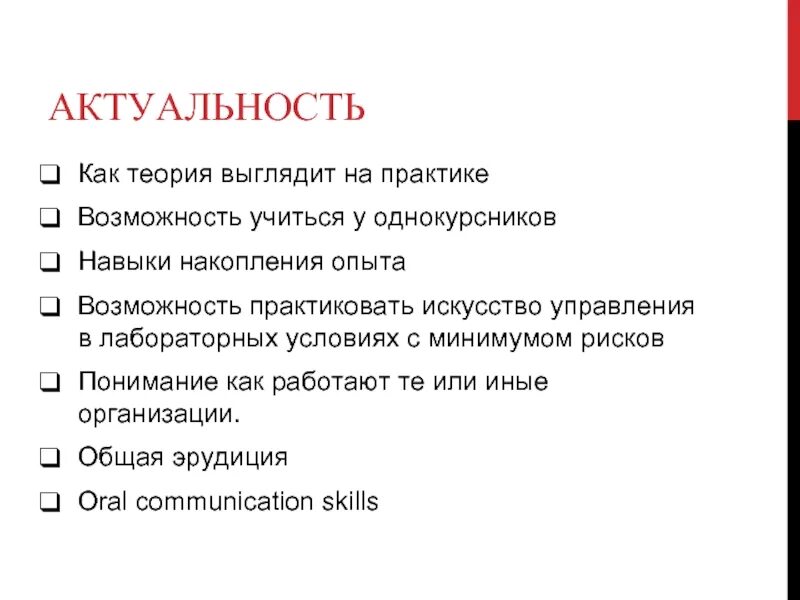 АКТУАЛЬНОСТЬ

❑ Как теория выглядит на практике

❑ Возможность учиться у однокурсников

❑ Навыки накопления опыта

❑ Возможность практиковать искусство управления в лабораторных условиях с минимумом рисков

❑ Понимание как работают те или иные организации.

❑ Общая эрудиция

❑ Oral communication skills